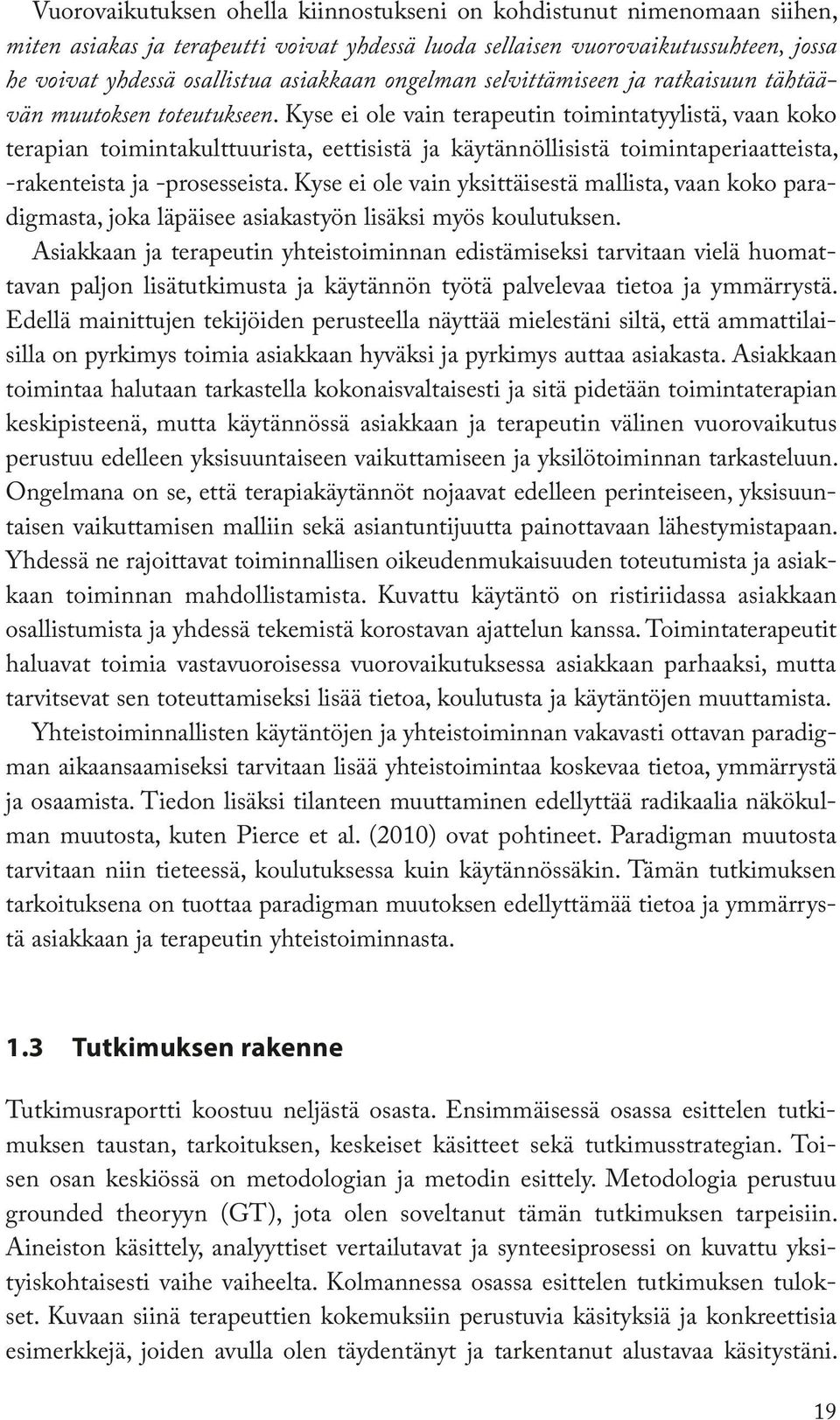 Vuorovaikutuksen ohella kiinnostukseni on kohdistunut nimenomaan siihen, miten asiakas ja terapeutti voivat yhdessä luoda sellaisen vuorovaikutussuhteen, jossa he voivat yhdessä osallistua asiakkaan ongelman selvittämiseen ja ratkaisuun tähtäävän muutoksen toteutukseen. Kyse ei ole vain terapeutin toimintatyylistä, vaan koko terapian toimintakulttuurista, eettisistä ja käytännöllisistä toimintaperiaatteista, -rakenteista ja -prosesseista. Kyse ei ole vain yksittäisestä mallista, vaan koko paradigmasta, joka läpäisee asiakastyön lisäksi myös koulutuksen.

Asiakkaan ja terapeutin yhteistoiminnan edistämiseksi tarvitaan vielä huomattavan paljon lisätutkimusta ja käytännön työtä palvelevaa tietoa ja ymmärrystä. Edellä mainittujen tekijöiden perusteella näyttää mielestäni siltä, että ammattilaisilla on pyrkimys toimia asiakkaan hyväksi ja pyrkimys auttaa asiakasta. Asiakkaan toimintaa halutaan tarkastella kokonaisvaltaisesti ja sitä pidetään toimintaterapian keskipisteenä, mutta käytännössä asiakkaan ja terapeutin välinen vuorovaikutus perustuu edelleen yksisuuntaiseen vaikuttamiseen ja yksilötoiminnan tarkasteluun. Ongelmana on se, että terapiakäytännöt nojaavat edelleen perinteiseen, yksisuuntaisen vaikuttamisen malliin sekä asiantuntijuutta painottavaan lähestymistapaan. Yhdessä ne rajoittavat toiminnallisen oikeudenmukaisuuden toteutumista ja asiakkaan toiminnan mahdollistamista. Kuvattu käytäntö on ristiriidassa asiakkaan osallistumista ja yhdessä tekemistä korostavan ajattelun kanssa. Toimintaterapeutit haluavat toimia vastavuoroisessa vuorovaikutuksessa asiakkaan parhaaksi, mutta tarvitsevat sen toteuttamiseksi lisää tietoa, koulutusta ja käytäntöjen muuttamista.

Yhteistoiminnallisten käytäntöjen ja yhteistoiminnan vakavasti ottavan paradigman aikaansaamiseksi tarvitaan lisää yhteistoimintaa koskevaa tietoa, ymmärrystä ja osaamista. Tiedon lisäksi tilanteen muuttaminen edellyttää radikaalia näkökulman muutosta, kuten Pierce et al. (2010) ovat pohtineet. Paradigman muutosta tarvitaan niin tieteessä, koulutuksessa kuin käytännössäkin. Tämän tutkimuksen tarkoituksena on tuottaa paradigman muutoksen edellyttämää tietoa ja ymmärrystä asiakkaan ja terapeutin yhteistoiminnasta.

1.3 Tutkimuksen rakenne

Tutkimusraportti koostuu neljästä osasta. Ensimmäisessä osassa esittelen tutkimuksen taustan, tarkoituksen, keskeiset käsitteet sekä tutkimusstrategian. Toisen osan keskiössä on metodologian ja metodin esittely. Metodologia perustuu grounded theoryyn (GT), jota olen soveltanut tämän tutkimuksen tarpeisiin. Aineiston käsittely, analyyttiset vertailutavat ja synteesiprosessi on kuvattu yksityiskohtaisesti vaihe vaiheelta. Kolmannessa osassa esittelen tutkimuksen tulokset. Kuvaan siinä terapeuttien kokemuksiin perustuvia käsityksiä ja konkreettisia esimerkkejä, joiden avulla olen täydentänyt ja tarkentanut alustavaa käsitystäni.

19